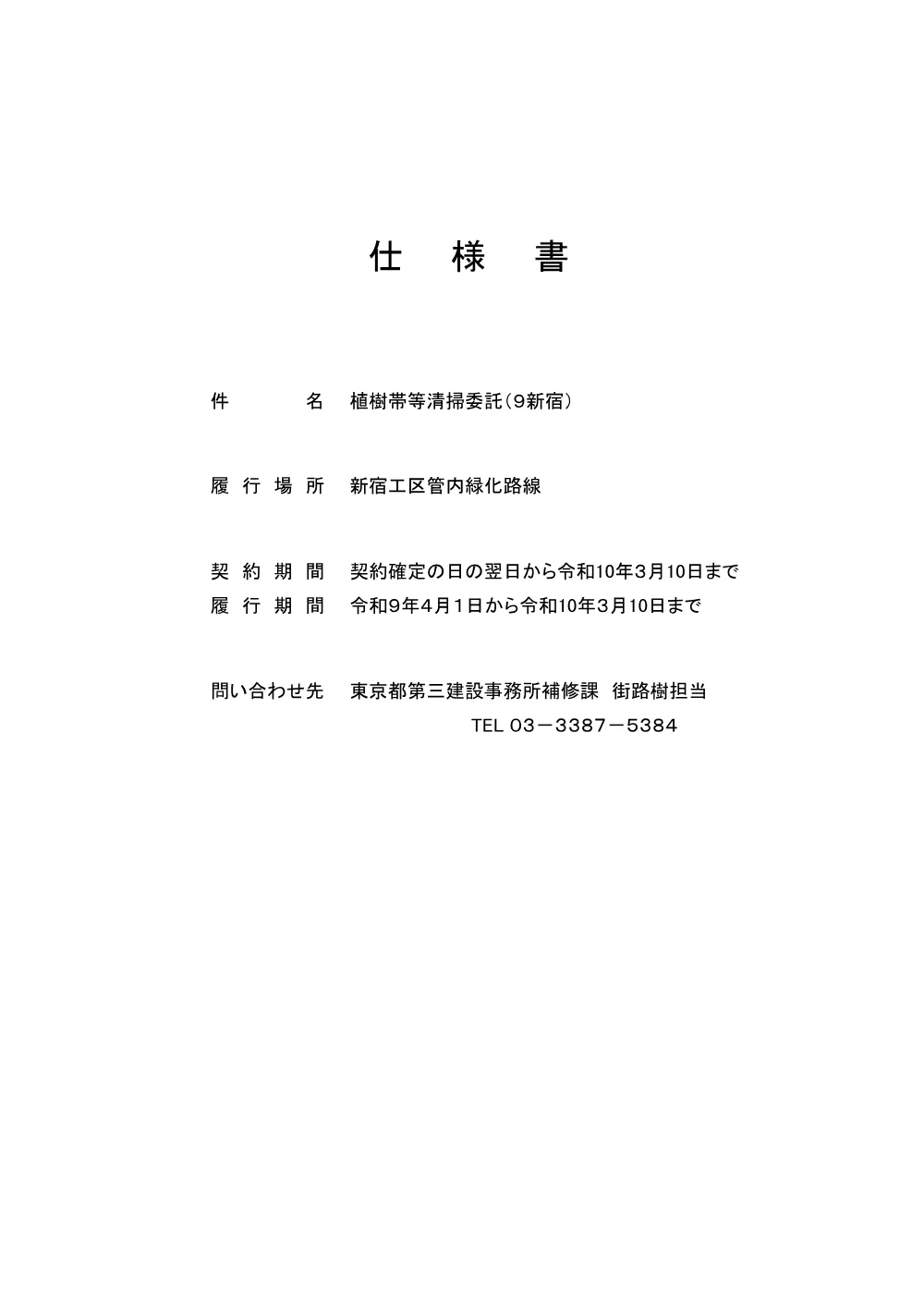 仕　様　書

件　　　名　植樹帯等清掃委託（9新宿）

履 行 場 所　新宿工区管内緑化路線

契 約 期 間　契約確定の日の翌日から令和10年3月10日まで
履 行 期 間　令和9年4月1日から令和10年3月10日まで

問い合わせ先　東京都第三建設事務所補修課　街路樹担当
TEL 03－3387－5384